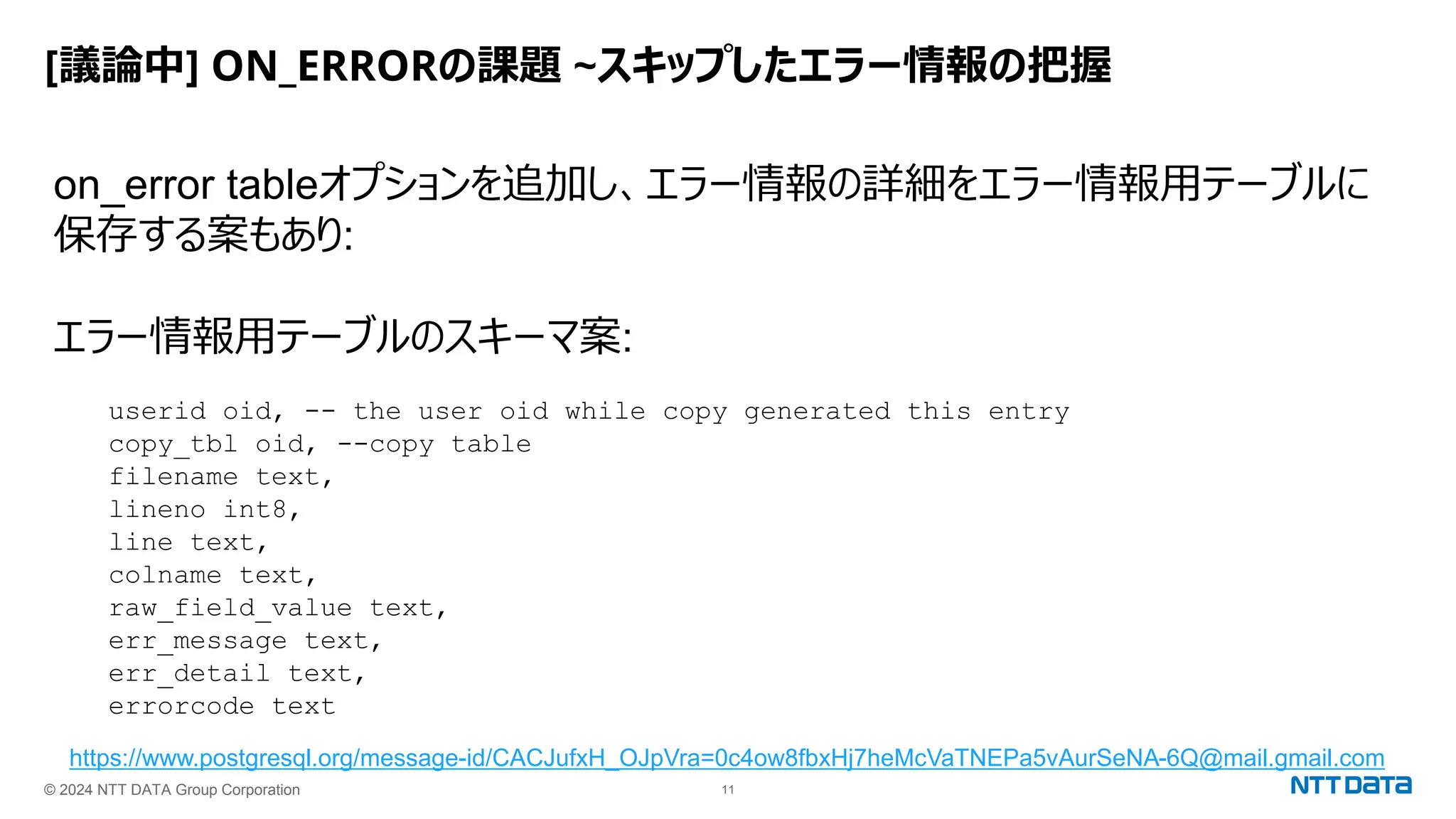 [議論中] ON_ERRORの課題 ~スキップしたエラー情報の把握

on_error tableオプションを追加し、エラー情報の詳細をエラー情報用テーブルに保存する案もあり:

エラー情報用テーブルのスキーマ案:

userid oid, -- the user oid while copy generated this entry
copy_tbl oid, --copy table
filename text,
lineno int8,
line text,
colname text,
raw_field_value text,
err_message text,
err_detail text,
errorcode text

https://www.postgresql.org/message-id/CACJufxH_OJpVra=0c4ow8fbxHj7heMcVaTNEPa5vAurSeNA-6Q@mail.gmail.com

© 2024 NTT DATA Group Corporation

11

NTT DATA